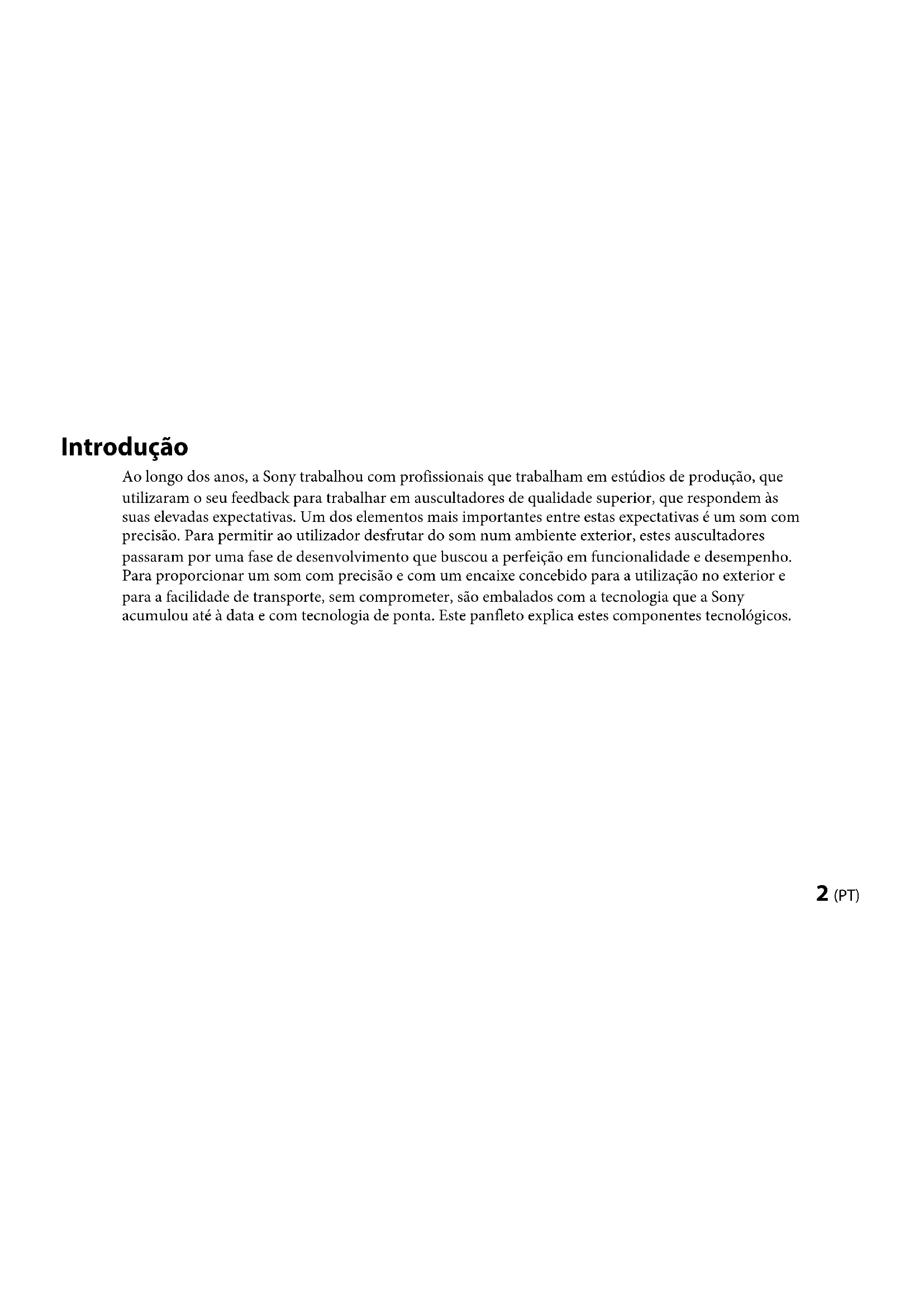 Introdução

Ao longo dos anos, a Sony trabalhou com profissionais que trabalham em estúdios de produção, que utilizaram o seu feedback para trabalhar em auscultadores de qualidade superior, que respondem às suas elevadas expectativas. Um dos elementos mais importantes entre estas expectativas é um som com precisão. Para permitir ao utilizador desfrutar do som num ambiente exterior, estes auscultadores passaram por uma fase de desenvolvimento que buscou a perfeição em funcionalidade e desempenho. Para proporcionar um som com precisão e com um encaixe concebido para a utilização no exterior e para a facilidade de transporte, sem comprometer, são embalados com a tecnologia que a Sony acumulou até à data e com tecnologia de ponta. Este panfleto explica estes componentes tecnológicos.

2 (PT)